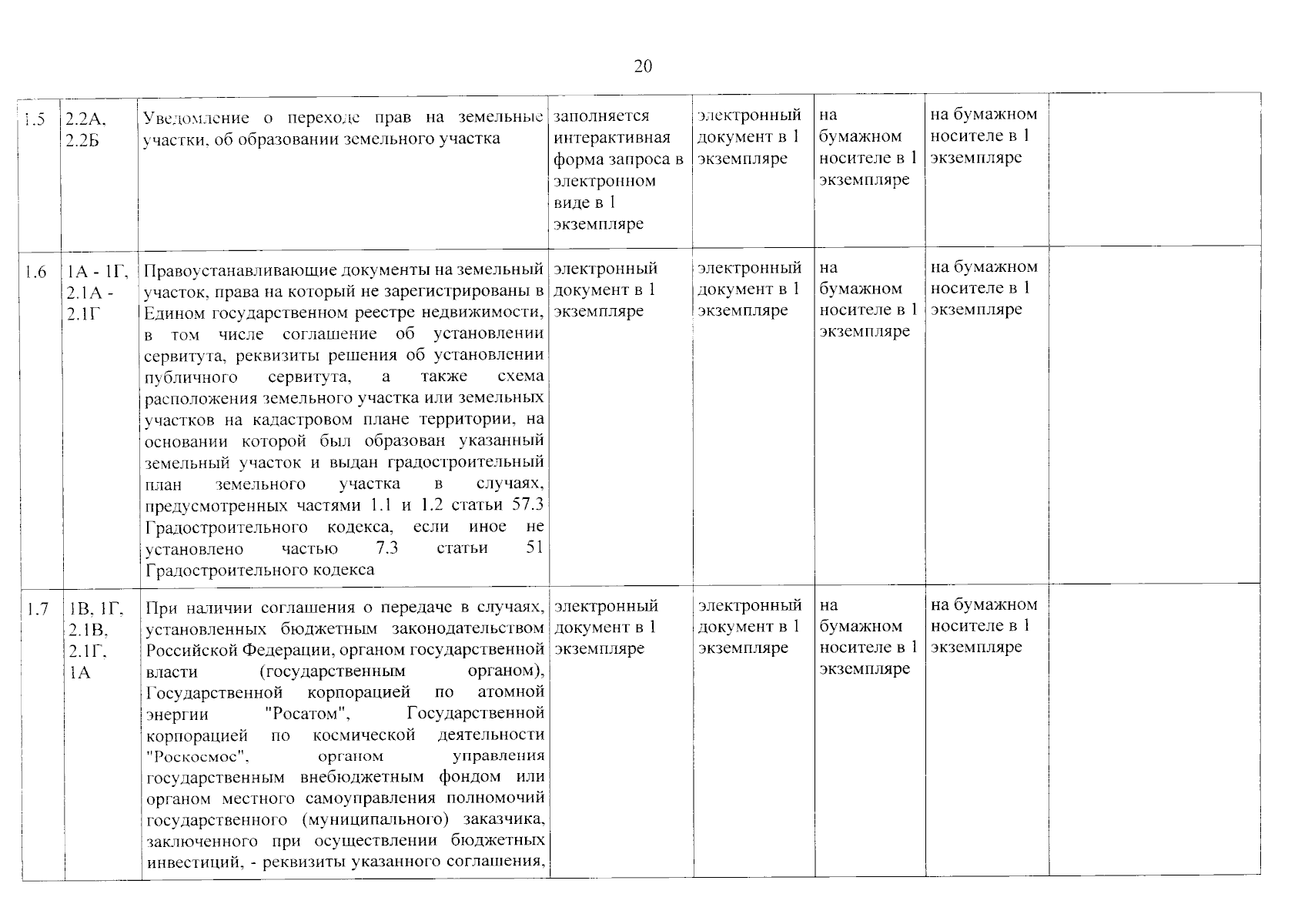 20

| 1.5 | 2.2А, 2.2Б | Уведомление о переходе прав на земельные участки, об образовании земельного участка | заполняется интерактивная форма запроса в электронном виде в 1 экземпляре | электронный документ в 1 экземпляре | на бумажном носителе в 1 экземпляре | на бумажном носителе в 1 экземпляре | |
|---|---|---|---|---|---|---|---|
| 1.6 | 1А - 1Г, 2.1А - 2.1Г | Правоустанавливающие документы на земельный участок, права на который не зарегистрированы в Едином государственном реестре недвижимости, в том числе соглашение об установлении сервитута, реквизиты решения об установлении публичного сервитута, а также схема расположения земельного участка или земельных участков на кадастровом плане территории, на основании которой был образован указанный земельный участок и выдан градостроительный план земельного участка в случаях, предусмотренных частями 1.1 и 1.2 статьи 57.3 Градостроительного кодекса, если иное не установлено частью 7.3 статьи 51 Градостроительного кодекса | электронный документ в 1 экземпляре | электронный документ в 1 экземпляре | на бумажном носителе в 1 экземпляре | на бумажном носителе в 1 экземпляре | |
| 1.7 | 1В, 1Г, 2.1В, 2.1Г, 1А | При наличии соглашения о передаче в случаях, установленных бюджетным законодательством Российской Федерации, органом государственной власти (государственным органом), Государственной корпорацией по атомной энергии "Росатом", Государственной корпорацией по космической деятельности "Роскосмос", органом управления государственным внебюджетным фондом или органом местного самоуправления полномочий государственного (муниципального) заказчика, заключенного при осуществлении бюджетных инвестиций, - реквизиты указанного соглашения, | электронный документ в 1 экземпляре | электронный документ в 1 экземпляре | на бумажном носителе в 1 экземпляре | на бумажном носителе в 1 экземпляре | |